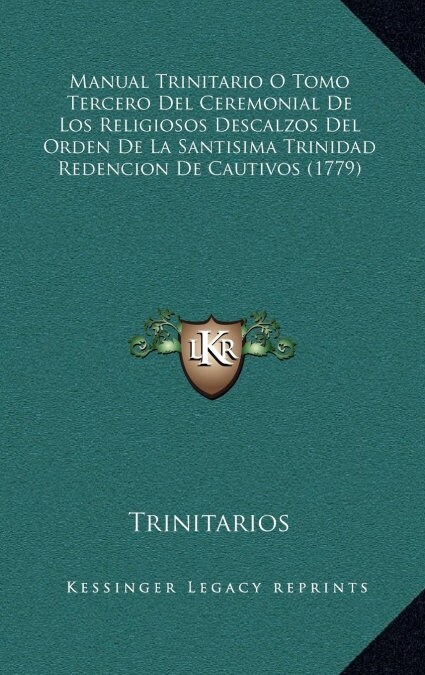 Manual Trinitario O Tomo Tercero Del Ceremonial De Los Religiosos Descalzos Del Orden De La Santisima Trinidad Redencion De Cautivos (1779)

LKR

Trinitarios

Kessinger Legacy reprints